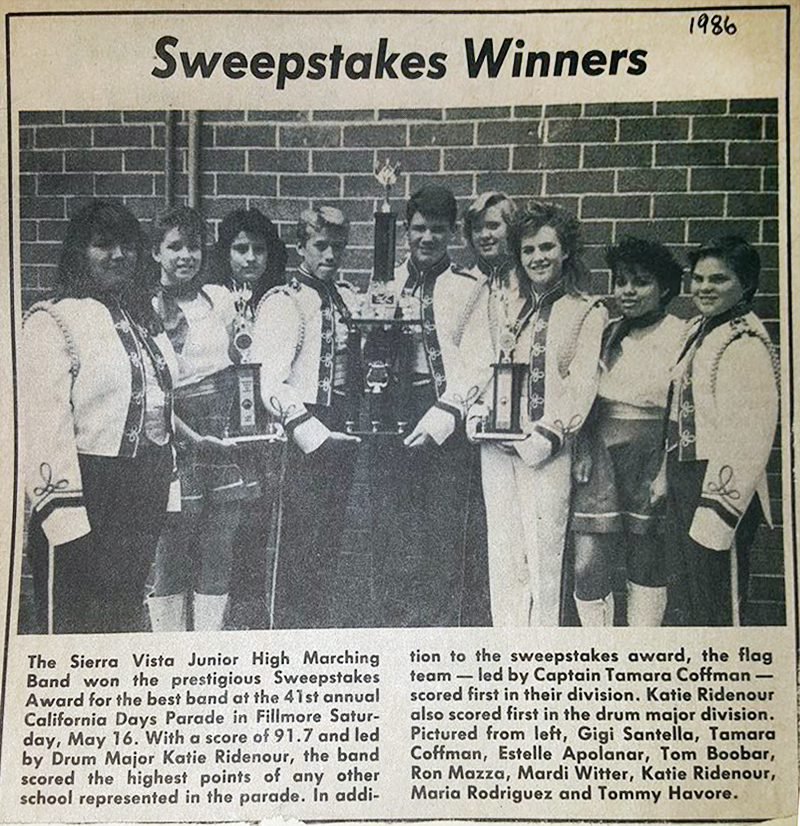 1986

Sweepstakes Winners

The Sierra Vista Junior High Marching Band won the prestigious Sweepstakes Award for the best band at the 41st annual California Days Parade in Fillmore Saturday, May 16. With a score of 91.7 and led by Drum Major Katie Ridenour, the band scored the highest points of any other school represented in the parade. In addition to the sweepstakes award, the flag team — led by Captain Tamara Coffman — scored first in their division. Katie Ridenour also scored first in the drum major division. Pictured from left, Gigi Santella, Tamara Coffman, Estelle Apolanar, Tom Boobar, Ron Mazza, Mardi Witter, Katie Ridenour, Maria Rodriguez and Tommy Havore.